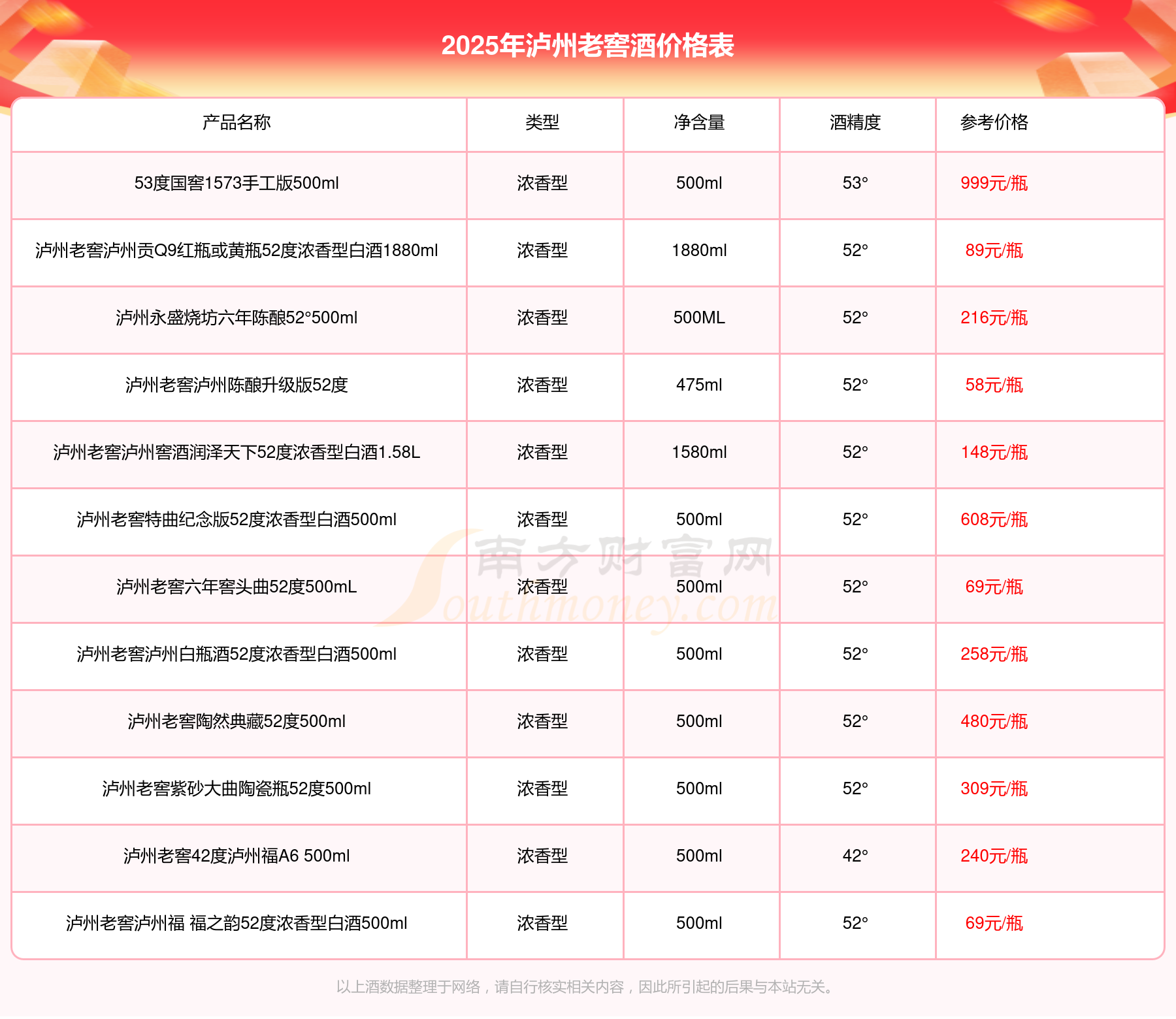 2025年泸州老窖酒价格表

| 产品名称 | 类型 | 净含量 | 酒精度 | 参考价格 |
|---|---|---|---|---|
| 53度国窖1573手工版500ml | 浓香型 | 500ml | 53° | 999元/瓶 |
| 泸州老窖泸州贡Q9红瓶或黄瓶52度浓香型白酒1880ml | 浓香型 | 1880ml | 52° | 89元/瓶 |
| 泸州永盛烧坊六年陈酿52°500ml | 浓香型 | 500ML | 52° | 216元/瓶 |
| 泸州老窖泸州陈酿升级版52度 | 浓香型 | 475ml | 52° | 58元/瓶 |
| 泸州老窖泸州窖酒润泽天下52度浓香型白酒1.58L | 浓香型 | 1580ml | 52° | 148元/瓶 |
| 泸州老窖特曲纪念版52度浓香型白酒500ml | 浓香型 | 500ml | 52° | 608元/瓶 |
| 泸州老窖六年窖头曲52度500mL | 浓香型 | 500ml | 52° | 69元/瓶 |
| 泸州老窖泸州白瓶酒52度浓香型白酒500ml | 浓香型 | 500ml | 52° | 258元/瓶 |
| 泸州老窖陶然典藏52度500ml | 浓香型 | 500ml | 52° | 480元/瓶 |
| 泸州老窖紫砂大曲陶瓷瓶52度500ml | 浓香型 | 500ml | 52° | 309元/瓶 |
| 泸州老窖42度泸州福A6 500ml | 浓香型 | 500ml | 42° | 240元/瓶 |
| 泸州老窖泸州福 福之韵52度浓香型白酒500ml | 浓香型 | 500ml | 52° | 69元/瓶 |

南方财富网 Southmoney.com

以上酒数据整理于网络，请自行核实相关内容，因此所引起的后果与本站无关。